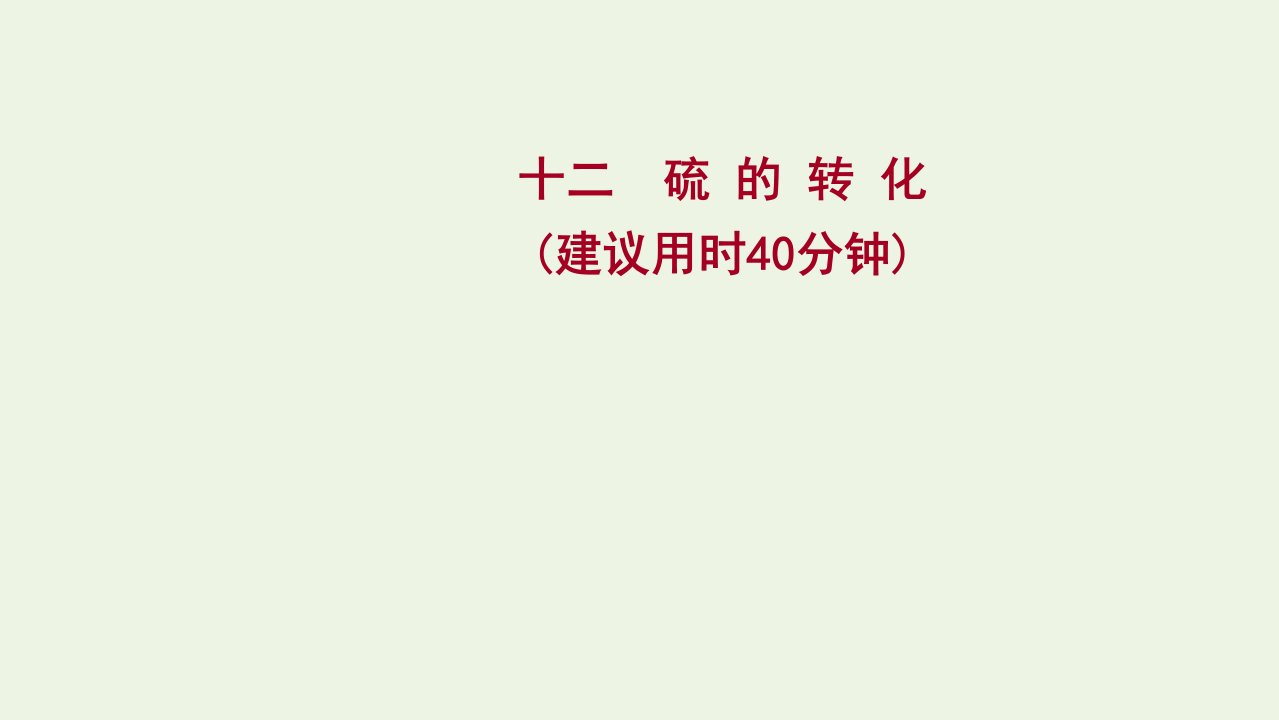 十二　硫 的 转 化
（建议用时40分钟）